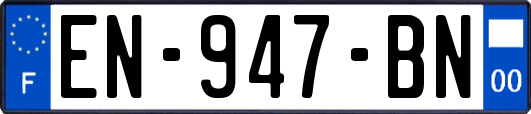 F
EN-947-BN
00